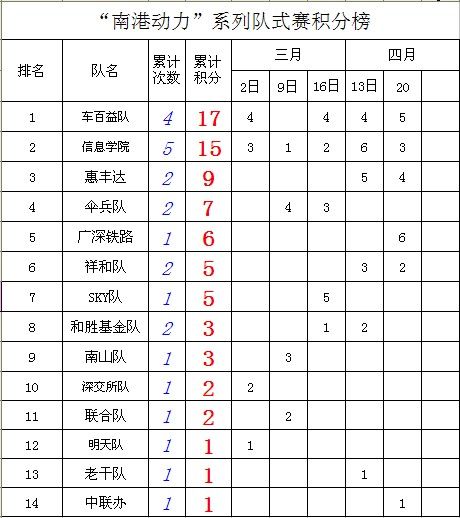 “南港动力”系列队式赛积分榜

| 排名 | 队名 | 累计次数 | 累计积分 | 三月 2日 | 三月 9日 | 三月 16日 | 四月 13日 | 四月 20 | |
|---|---|---|---|---|---|---|---|---|---|
| 1 | 车百益队 | 4 | 17 | 4 | | 4 | 4 | 5 | |
| 2 | 信息学院 | 5 | 15 | 3 | 1 | 2 | 6 | 3 | |
| 3 | 惠丰达 | 2 | 9 | | | | 5 | 4 | |
| 4 | 伞兵队 | 2 | 7 | | 4 | 3 | | | |
| 5 | 广深铁路 | 1 | 6 | | | | | 6 | |
| 6 | 祥和队 | 2 | 5 | | | | 3 | 2 | |
| 7 | SKY队 | 1 | 5 | | | 5 | | | |
| 8 | 和胜基金队 | 2 | 3 | | | 1 | 2 | | |
| 9 | 南山队 | 1 | 3 | | 3 | | | | |
| 10 | 深交所队 | 1 | 2 | 2 | | | | | |
| 11 | 联合队 | 1 | 2 | | 2 | | | | |
| 12 | 明天队 | 1 | 1 | 1 | | | | | |
| 13 | 老干队 | 1 | 1 | | | | 1 | | |
| 14 | 中联办 | 1 | 1 | | | | | 1 | |